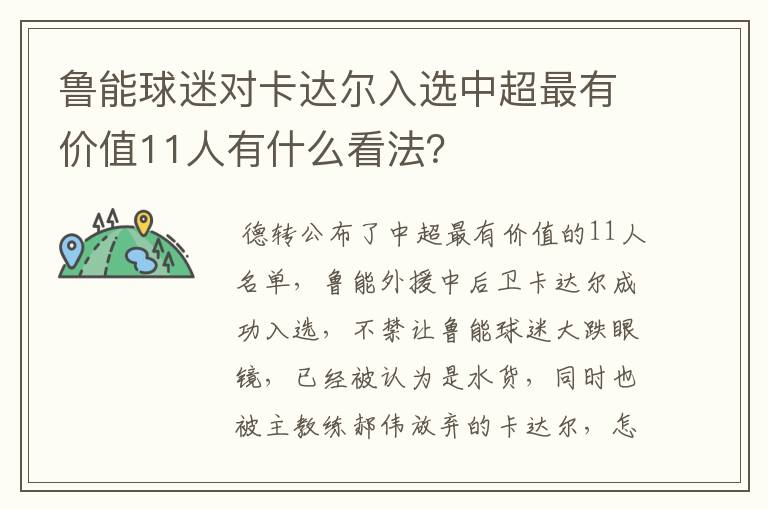 鲁能球迷对卡达尔入选中超最有价值11人有什么看法?

德转公布了中超最有价值的11人名单，鲁能外援中后卫卡达尔成功入选，不禁让鲁能球迷大跌眼镜，已经被认为是水货，同时也被主教练郝伟放弃的卡达尔，怎